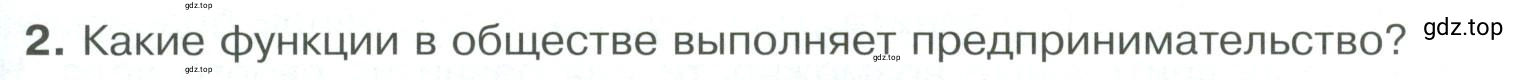 gdz.top

2. Какие функции в обществе выполняет предпринимательство? gdz.top

gdz.top gdz.top